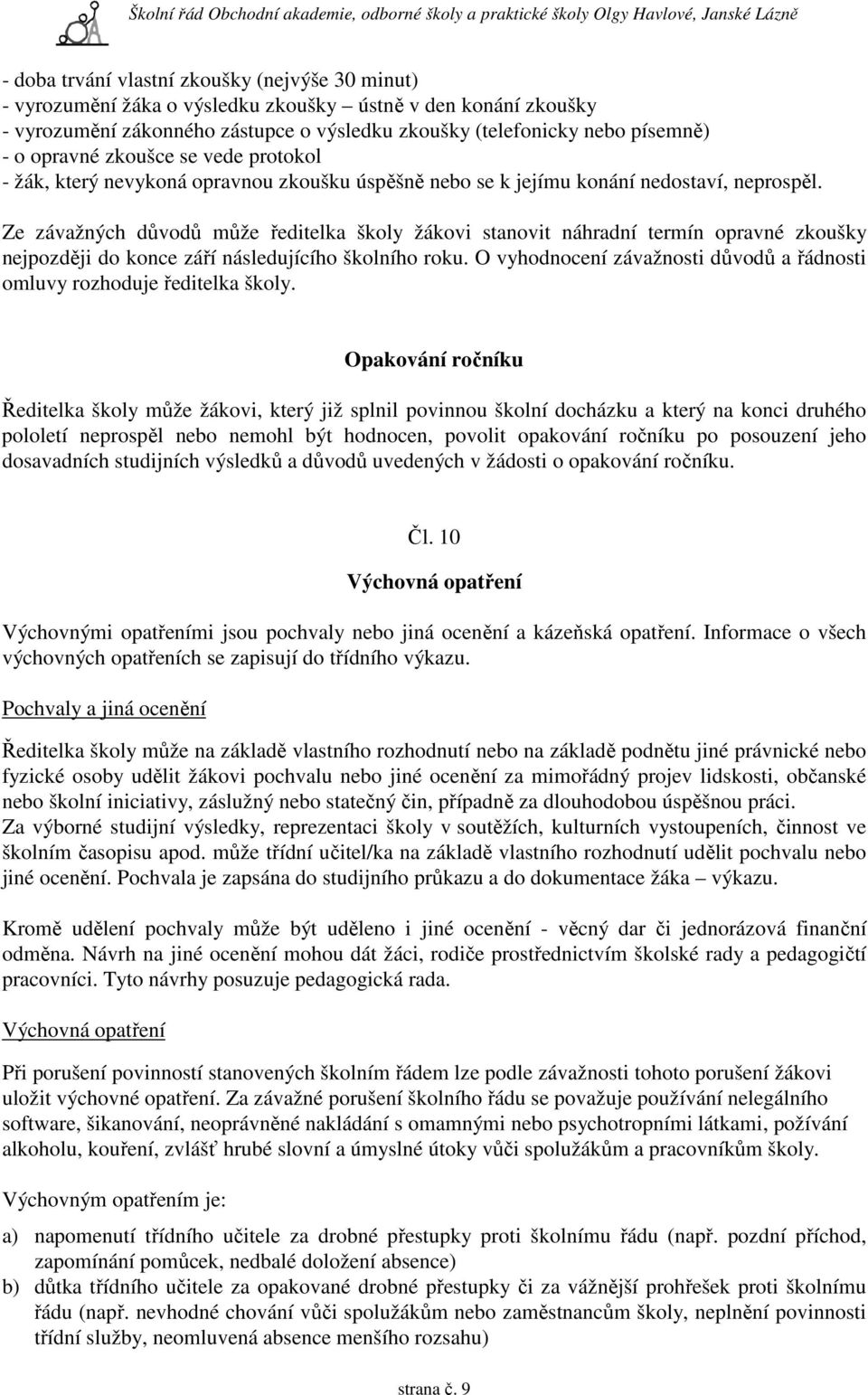 Školní řád Obchodní akademie, odborné školy a praktické školy Olgy Havlové, Janské Lázně

- doba trvání vlastní zkoušky (nejvýše 30 minut)
- vyrozumění žáka o výsledku zkoušky – ústně v den konání zkoušky
- vyrozumění zákonného zástupce o výsledku zkoušky (telefonicky nebo písemně)
- o opravné zkoušce se vede protokol
- žák, který nevykoná opravnou zkoušku úspěšně nebo se k jejímu konání nedostaví, neprospěl.

Ze závažných důvodů může ředitelka školy žákovi stanovit náhradní termín opravné zkoušky nejpozději do konce září následujícího školního roku. O vyhodnocení závažnosti důvodů a řádnosti omluvy rozhoduje ředitelka školy.

Opakování ročníku

Ředitelka školy může žákovi, který již splnil povinnou školní docházku a který na konci druhého pololetí neprospěl nebo nemohl být hodnocen, povolit opakování ročníku po posouzení jeho dosavadních studijních výsledků a důvodů uvedených v žádosti o opakování ročníku.

Čl. 10
Výchovná opatření

Výchovnými opatřeními jsou pochvaly nebo jiná ocenění a kázeňská opatření. Informace o všech výchovných opatřeních se zapisují do třídního výkazu.

Pochvaly a jiná ocenění

Ředitelka školy může na základě vlastního rozhodnutí nebo na základě podnětu jiné právnické nebo fyzické osoby udělit žákovi pochvalu nebo jiné ocenění za mimořádný projev lidskosti, občanské nebo školní iniciativy, záslužný nebo statečný čin, případně za dlouhodobou úspěšnou práci.
Za výborné studijní výsledky, reprezentaci školy v soutěžích, kulturních vystoupeních, činnost ve školním časopisu apod. může třídní učitel/ka na základě vlastního rozhodnutí udělit pochvalu nebo jiné ocenění. Pochvala je zapsána do studijního průkazu a do dokumentace žáka – výkazu.

Kromě udělení pochvaly může být uděleno i jiné ocenění - věcný dar či jednorázová finanční odměna. Návrh na jiné ocenění mohou dát žáci, rodiče prostřednictvím školské rady a pedagogičtí pracovníci. Tyto návrhy posuzuje pedagogická rada.

Výchovná opatření

Při porušení povinností stanovených školním řádem lze podle závažnosti tohoto porušení žákovi uložit výchovné opatření. Za závažné porušení školního řádu se považuje používání nelegálního software, šikanování, neoprávněné nakládání s omamnými nebo psychotropními látkami, požívání alkoholu, kouření, zvlášť hrubé slovní a úmyslné útoky vůči spolužákům a pracovníkům školy.

Výchovným opatřením je:

a) napomenutí třídního učitele za drobné přestupky proti školnímu řádu (např. pozdní příchod, zapomínání pomůcek, nedbalé doložení absence)
b) důtka třídního učitele za opakované drobné přestupky či za vážnější prohřešek proti školnímu řádu (např. nevhodné chování vůči spolužákům nebo zaměstnancům školy, neplnění povinnosti třídní služby, neomluvená absence menšího rozsahu)

strana č. 9